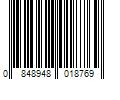 0 848948 018769